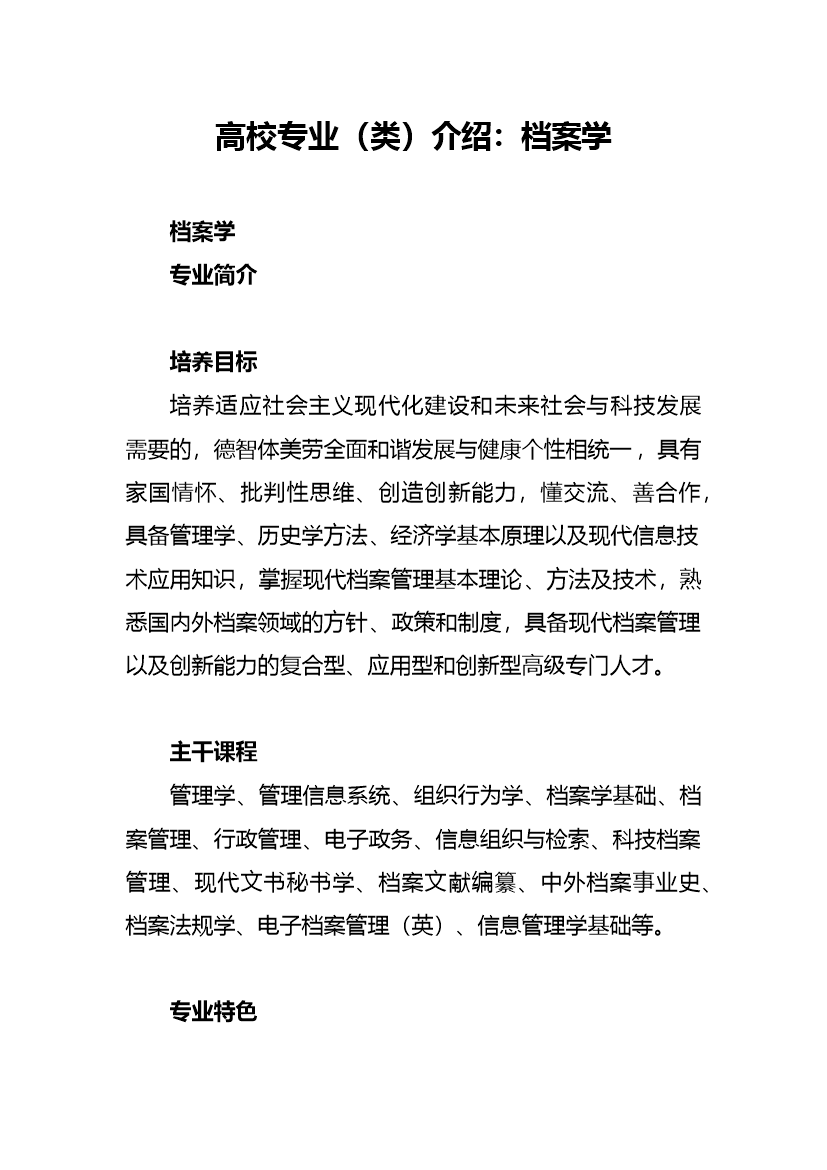 高校专业（类）介绍：档案学

档案学

专业简介

培养目标

培养适应社会主义现代化建设和未来社会与科技发展需要的，德智体美劳全面和谐发展与健康个性相统一，具有家国情怀、批判性思维、创造创新能力，懂交流、善合作，具备管理学、历史学方法、经济学基本原理以及现代信息技术应用知识，掌握现代档案管理基本理论、方法及技术，熟悉国内外档案领域的方针、政策和制度，具备现代档案管理以及创新能力的复合型、应用型和创新型高级专门人才。

主干课程

管理学、管理信息系统、组织行为学、档案学基础、档案管理、行政管理、电子政务、信息组织与检索、科技档案管理、现代文书秘书学、档案文献编纂、中外档案事业史、档案法规学、电子档案管理（英）、信息管理学基础等。

专业特色